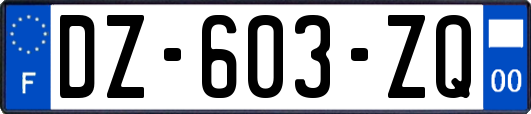 F
DZ-603-ZQ
00